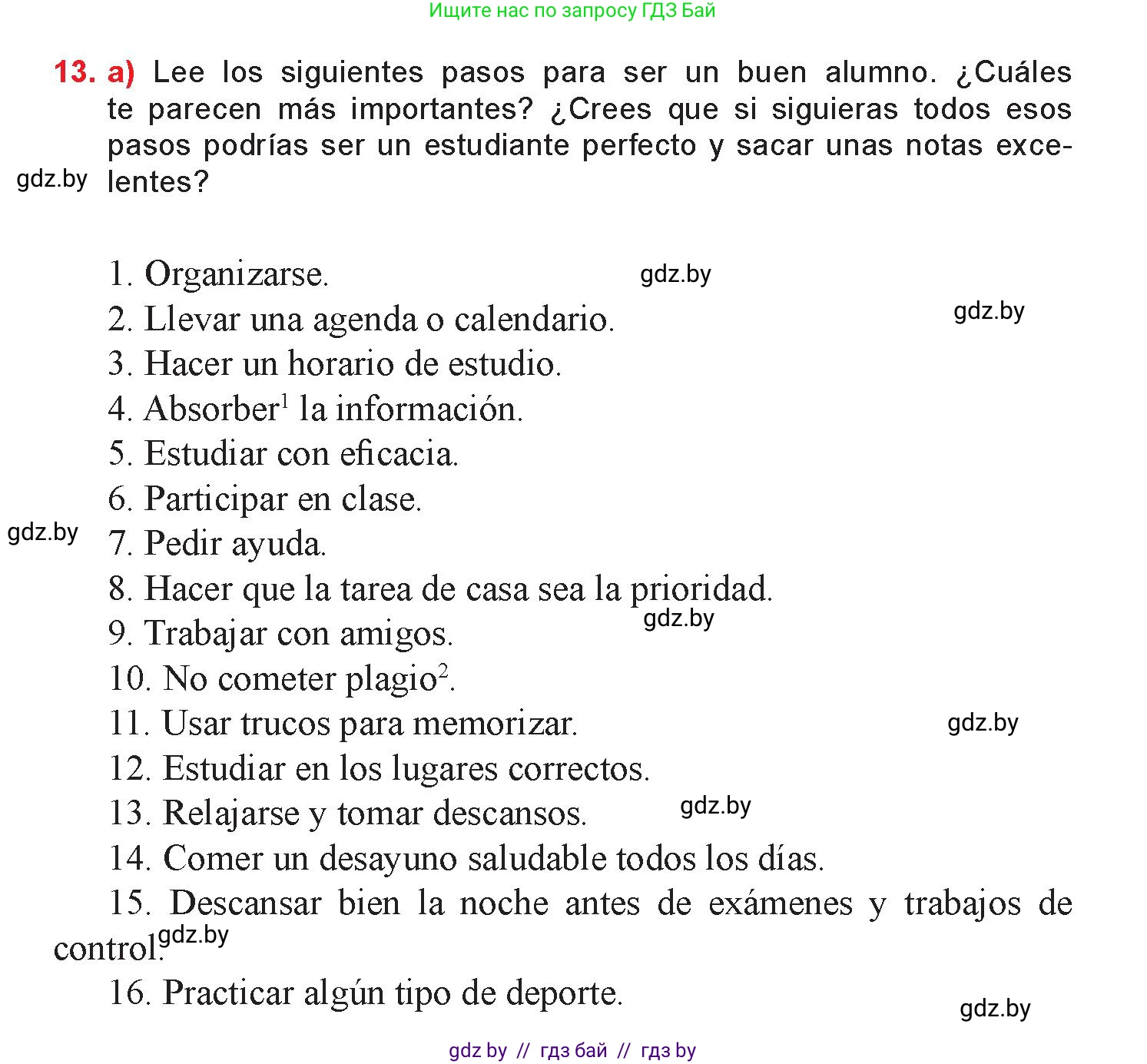 Ищите нас по запросу ГДЗ Бай

13. a) Lee los siguientes pasos para ser un buen alumno. ¿Cuáles te parecen más importantes? ¿Crees que si siguieras todos esos pasos podrías ser un estudiante perfecto y sacar unas notas excelentes?

gdz.by

1. Organizarse.
gdz.by
2. Llevar una agenda o calendario.
gdz.by
3. Hacer un horario de estudio.
4. Absorber$^1$ la información.
5. Estudiar con eficacia.
6. Participar en clase.
gdz.by
7. Pedir ayuda.
8. Hacer que la tarea de casa sea la prioridad.
gdz.by
9. Trabajar con amigos.
10. No cometer plagio$^2$.
11. Usar trucos para memorizar.
gdz.by
12. Estudiar en los lugares correctos.
13. Relajarse y tomar descansos.
gdz.by
14. Comer un desayuno saludable todos los días.
15. Descansar bien la noche antes de exámenes y trabajos de control.
gdz.by
16. Practicar algún tipo de deporte.
gdz.by

gdz by // гдз бай // гдз by